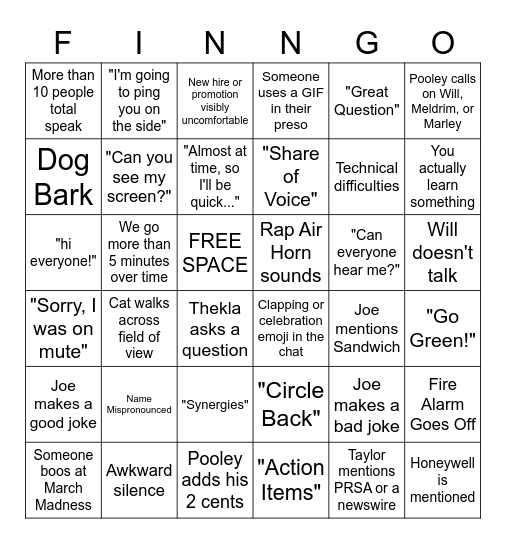 | F | I | N | N | G | O |
|---|---|---|---|---|---|
| More than 10 people total speak | "I'm going to ping you on the side" | New hire or promotion visibly uncomfortable | Someone uses a GIF in their preso | "Great Question" | Pooley calls on Will, Meldrim, or Marley |
| Dog Bark | "Can you see my screen?" | "Almost at time, so I'll be quick..." | "Share of Voice" | Technical difficulties | You actually learn something |
| "hi everyone!" | We go more than 5 minutes over time | FREE SPACE | Rap Air Horn sounds | "Can everyone hear me?" | Will doesn't talk |
| "Sorry, I was on mute" | Cat walks across field of view | Thekla asks a question | Clapping or celebration emoji in the chat | Joe mentions Sandwich | "Go Green!" |
| Joe makes a good joke | Name Mispronounced | "Synergies" | "Circle Back" | Joe makes a bad joke | Fire Alarm Goes Off |
| Someone boos at March Madness | Awkward silence | Pooley adds his 2 cents | "Action Items" | Taylor mentions PRSA or a newswire | Honeywell is mentioned |